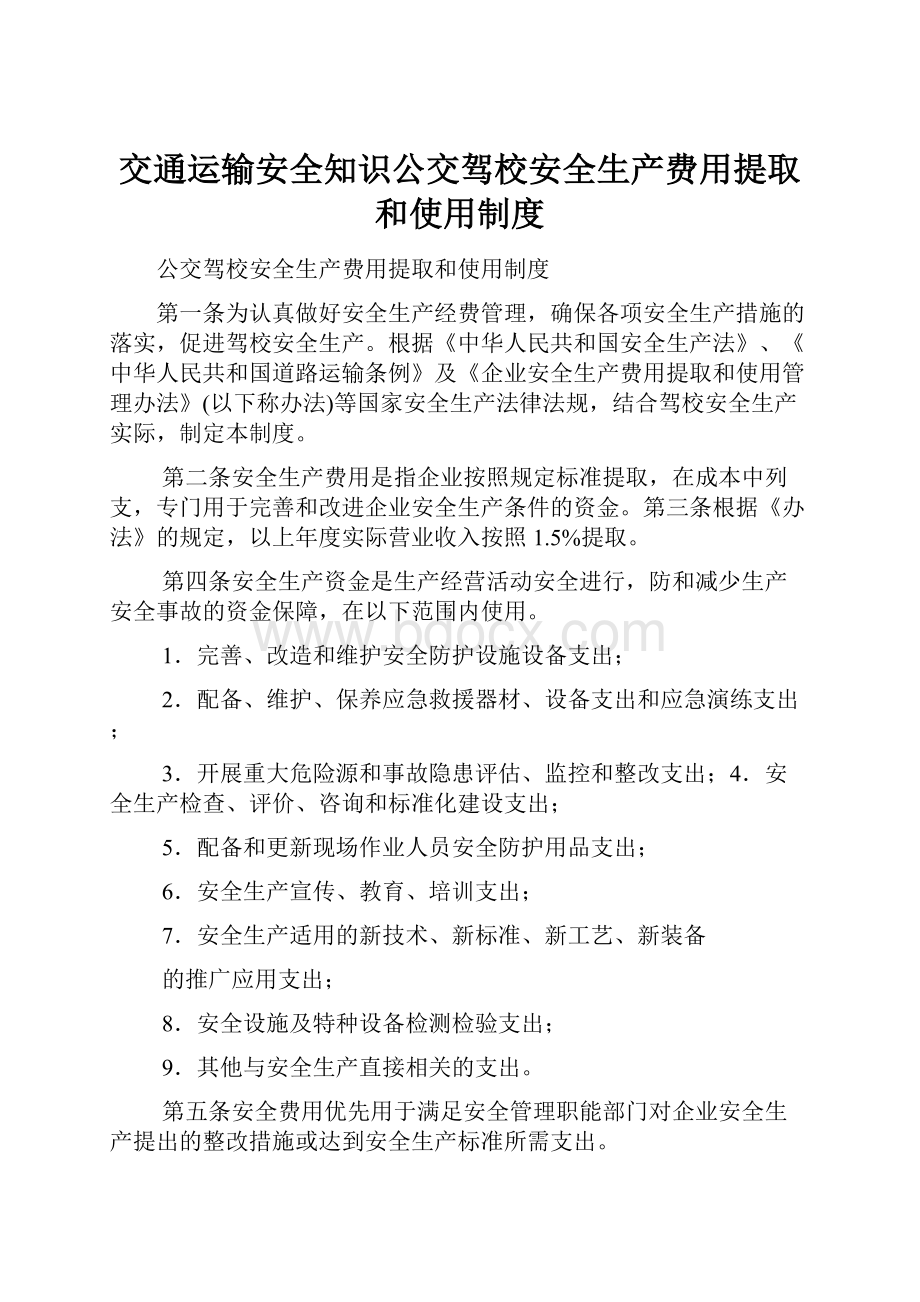 交通运输安全知识公交驾校安全生产费用提取和使用制度

公交驾校安全生产费用提取和使用制度

第一条为认真做好安全生产经费管理，确保各项安全生产措施的落实，促进驾校安全生产。根据《中华人民共和国安全生产法》、《中华人民共和国道路运输条例》及《企业安全生产费用提取和使用管理办法》(以下称办法)等国家安全生产法律法规，结合驾校安全生产实际，制定本制度。

第二条安全生产费用是指企业按照规定标准提取，在成本中列支，专门用于完善和改进企业安全生产条件的资金。第三条根据《办法》的规定，以上年度实际营业收入按照1.5%提取。

第四条安全生产资金是生产经营活动安全进行，防和减少生产安全事故的资金保障，在以下范围内使用。

www.bdocx.com

1．完善、改造和维护安全防护设施设备支出；

2．配备、维护、保养应急救援器材、设备支出和应急演练支出；

3．开展重大危险源和事故隐患评估、监控和整改支出；4．安全生产检查、评价、咨询和标准化建设支出；

5．配备和更新现场作业人员安全防护用品支出；

6．安全生产宣传、教育、培训支出；

7．安全生产适用的新技术、新标准、新工艺、新装备

的推广应用支出；

8．安全设施及特种设备检测检验支出；

9．其他与安全生产直接相关的支出。

第五条安全费用优先用于满足安全管理职能部门对企业安全生产提出的整改措施或达到安全生产标准所需支出。